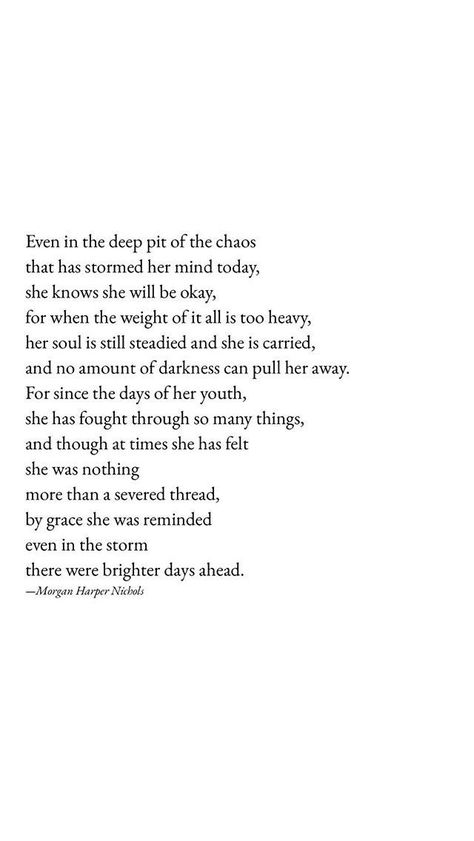 Even in the deep pit of the chaos
that has stormed her mind today,
she knows she will be okay,
for when the weight of it all is too heavy,
her soul is still steadied and she is carried,
and no amount of darkness can pull her away.
For since the days of her youth,
she has fought through so many things,
and though at times she has felt
she was nothing
more than a severed thread,
by grace she was reminded
even in the storm
there were brighter days ahead.
—Morgan Harper Nichols